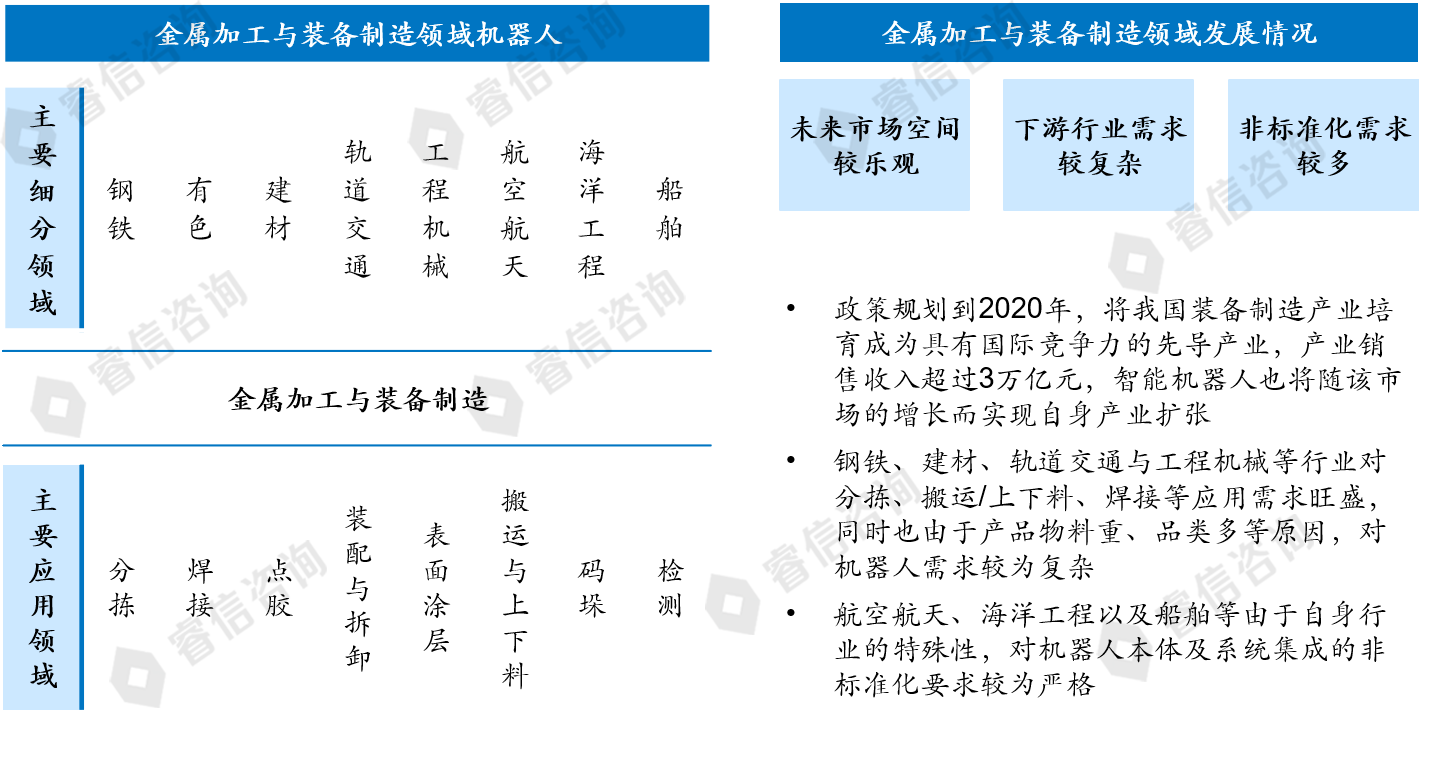 金属加工与装备制造领域机器人

主要细分领域

钢铁

有色

建材

轨道交通

工程机械

航空航天

海洋工程

船舶

金属加工与装备制造

主要应用领域

分拣

焊接

点胶

装配与拆卸

表面涂层

搬运与上下料

码垛

检测

金属加工与装备制造领域发展情况

未来市场空间较乐观

下游行业需求较复杂

非标准化需求较多

• 政策规划到2020年，将我国装备制造产业培育成为具有国际竞争力的先导产业，产业销售收入超过3万亿元，智能机器人也将随该市场的增长而实现自身产业扩张

• 钢铁、建材、轨道交通与工程机械等行业对分拣、搬运/上下料、焊接等应用需求旺盛，同时也由于产品物料重、品类多等原因，对机器人需求较为复杂

• 航空航天、海洋工程以及船舶等由于自身行业的特殊性，对机器人本体及系统集成的非标准化要求较为严格

睿信咨询